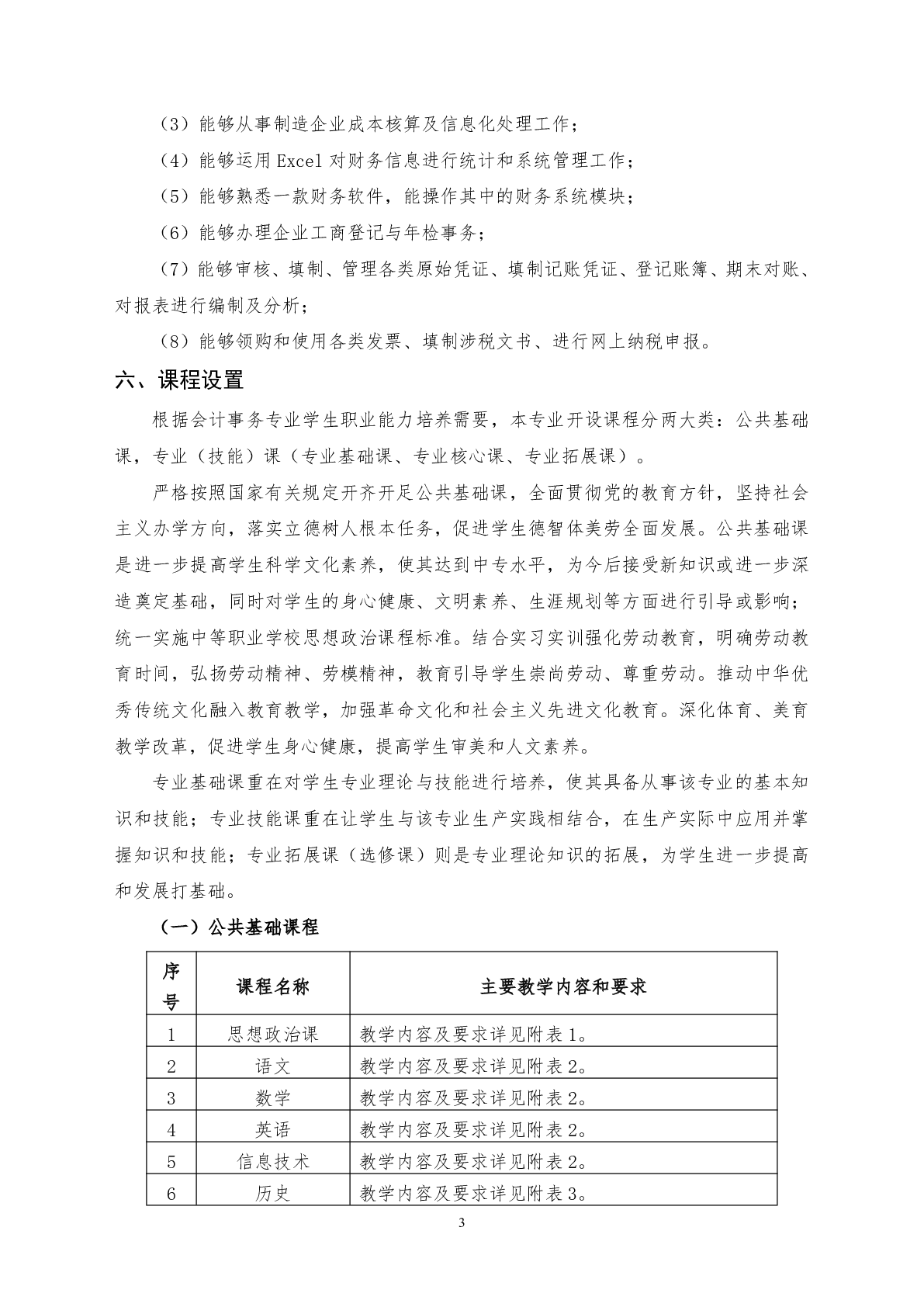 （3）能够从事制造企业成本核算及信息化处理工作；

（4）能够运用 Excel 对财务信息进行统计和系统管理工作；

（5）能够熟悉一款财务软件，能操作其中的财务系统模块；

（6）能够办理企业工商登记与年检事务；

（7）能够审核、填制、管理各类原始凭证、填制记账凭证、登记账簿、期末对账、对报表进行编制及分析；

（8）能够领购和使用各类发票、填制涉税文书、进行网上纳税申报。

六、课程设置

根据会计事务专业学生职业能力培养需要，本专业开设课程分两大类：公共基础课，专业（技能）课（专业基础课、专业核心课、专业拓展课）。

严格按照国家有关规定开齐开足公共基础课，全面贯彻党的教育方针，坚持社会主义办学方向，落实立德树人根本任务，促进学生德智体美劳全面发展。公共基础课是进一步提高学生科学文化素养，使其达到中专水平，为今后接受新知识或进一步深造奠定基础，同时对学生的身心健康、文明素养、生涯规划等方面进行引导或影响；统一实施中等职业学校思想政治课程标准。结合实习实训强化劳动教育，明确劳动教育时间，弘扬劳动精神、劳模精神，教育引导学生崇尚劳动、尊重劳动。推动中华优秀传统文化融入教育教学，加强革命文化和社会主义先进文化教育。深化体育、美育教学改革，促进学生身心健康，提高学生审美和人文素养。

专业基础课重在对学生专业理论与技能进行培养，使其具备从事该专业的基本知识和技能；专业技能课重在让学生与该专业生产实践相结合，在生产实际中应用并掌握知识和技能；专业拓展课（选修课）则是专业理论知识的拓展，为学生进一步提高和发展打基础。

（一）公共基础课程

| 序号 | 课程名称 | 主要教学内容和要求 |
|---|---|---|
| 1 | 思想政治课 | 教学内容及要求详见附表 1。 |
| 2 | 语文 | 教学内容及要求详见附表 2。 |
| 3 | 数学 | 教学内容及要求详见附表 2。 |
| 4 | 英语 | 教学内容及要求详见附表 2。 |
| 5 | 信息技术 | 教学内容及要求详见附表 2。 |
| 6 | 历史 | 教学内容及要求详见附表 3。 |

3